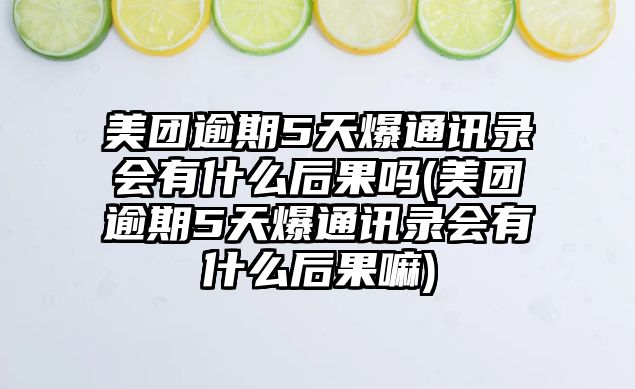 美团逾期5天爆通讯录会有什么后果吗(美团逾期5天爆通讯录会有什么后果嘛)